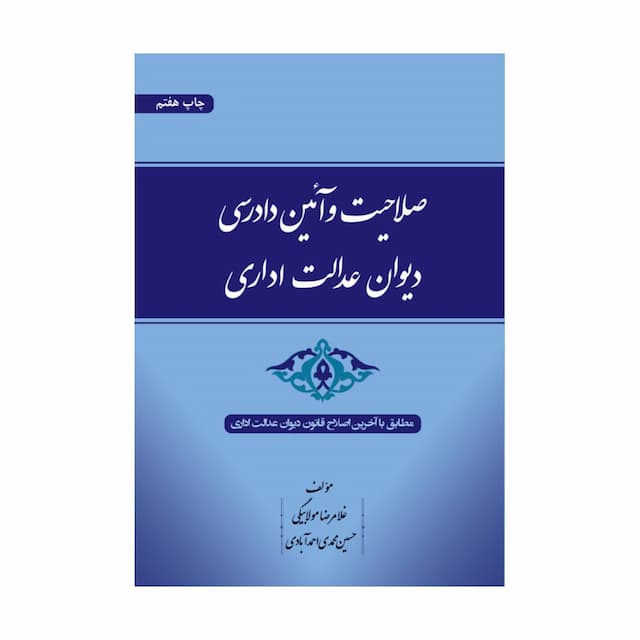 چاپ هفتم

صلاحیت و آئین دادرسی
دیوان عدالت اداری

مطابق با آخرین اصلاح قانون دیوان عدالت اداری

مؤلف
غلامرضا مولابیگی
حسین محمدی احمدآبادی